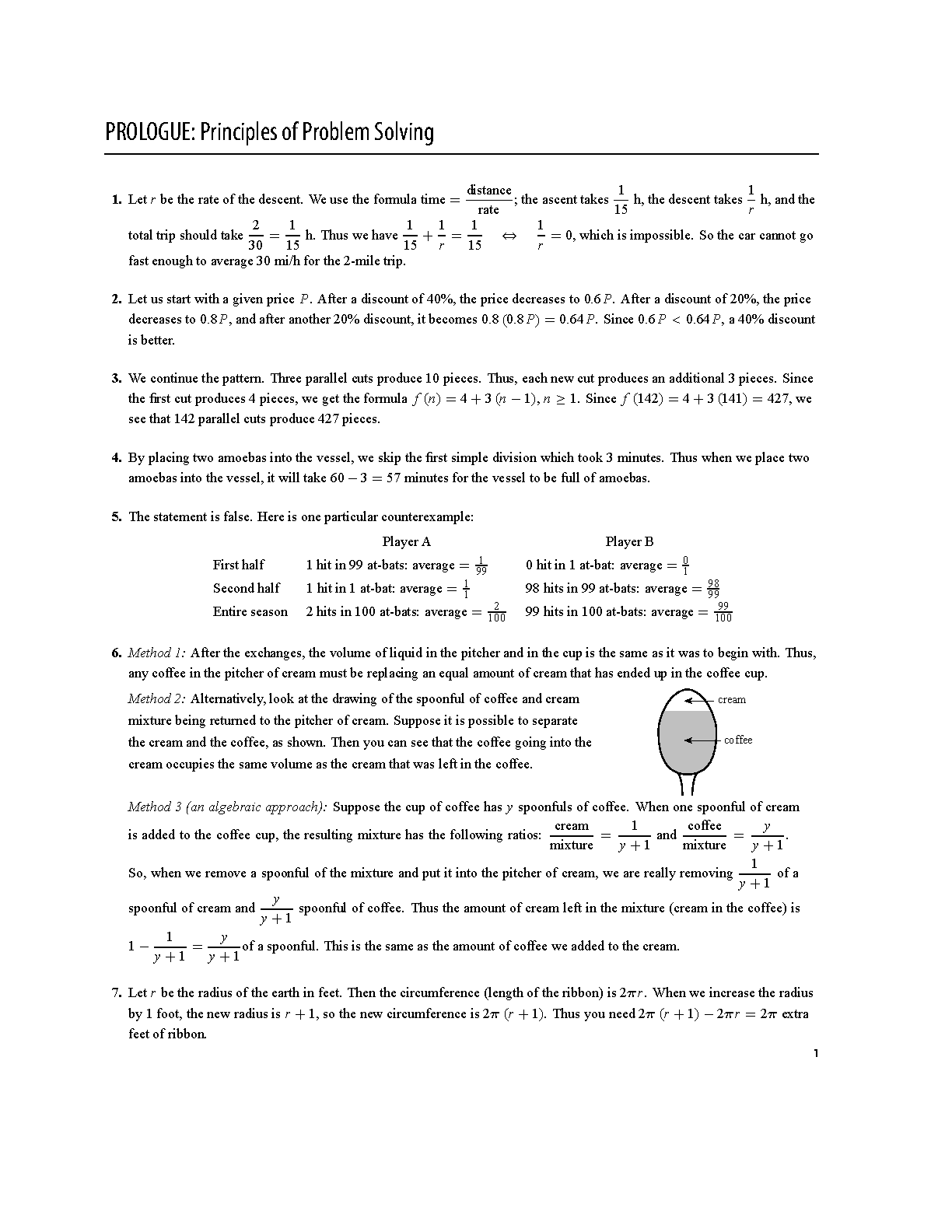 PROLOGUE: Principles of Problem Solving

1. Let $r$ be the rate of the descent. We use the formula time $= \frac{\text{distance}}{\text{rate}}$; the ascent takes $\frac{1}{15}$ h, the descent takes $\frac{1}{r}$ h, and the total trip should take $\frac{2}{30} = \frac{1}{15}$ h. Thus we have $\frac{1}{15} + \frac{1}{r} = \frac{1}{15} \Leftrightarrow \frac{1}{r} = 0$, which is impossible. So the car cannot go fast enough to average 30 mi/h for the 2-mile trip.

2. Let us start with a given price $P$. After a discount of 40%, the price decreases to $0.6P$. After a discount of 20%, the price decreases to $0.8P$, and after another 20% discount, it becomes $0.8(0.8P) = 0.64P$. Since $0.6P < 0.64P$, a 40% discount is better.

3. We continue the pattern. Three parallel cuts produce 10 pieces. Thus, each new cut produces an additional 3 pieces. Since the first cut produces 4 pieces, we get the formula $f(n) = 4 + 3(n-1)$, $n \geq 1$. Since $f(142) = 4 + 3(141) = 427$, we see that 142 parallel cuts produce 427 pieces.

4. By placing two amoebas into the vessel, we skip the first simple division which took 3 minutes. Thus when we place two amoebas into the vessel, it will take $60 - 3 = 57$ minutes for the vessel to be full of amoebas.

5. The statement is false. Here is one particular counterexample:

| | Player A | Player B |
|---|---|---|
| First half | 1 hit in 99 at-bats: average $= \frac{1}{99}$ | 0 hit in 1 at-bat: average $= \frac{0}{1}$ |
| Second half | 1 hit in 1 at-bat: average $= \frac{1}{1}$ | 98 hits in 99 at-bats: average $= \frac{98}{99}$ |
| Entire season | 2 hits in 100 at-bats: average $= \frac{2}{100}$ | 99 hits in 100 at-bats: average $= \frac{99}{100}$ |

6. Method 1: After the exchanges, the volume of liquid in the pitcher and in the cup is the same as it was to begin with. Thus, any coffee in the pitcher of cream must be replacing an equal amount of cream that has ended up in the coffee cup.

Method 2: Alternatively, look at the drawing of the spoonful of coffee and cream mixture being returned to the pitcher of cream. Suppose it is possible to separate the cream and the coffee, as shown. Then you can see that the coffee going into the cream occupies the same volume as the cream that was left in the coffee.

cream
coffee

Method 3 (an algebraic approach): Suppose the cup of coffee has $y$ spoonfuls of coffee. When one spoonful of cream is added to the coffee cup, the resulting mixture has the following ratios: $\frac{\text{cream}}{\text{mixture}} = \frac{1}{y+1}$ and $\frac{\text{coffee}}{\text{mixture}} = \frac{y}{y+1}$. So, when we remove a spoonful of the mixture and put it into the pitcher of cream, we are really removing $\frac{1}{y+1}$ of a spoonful of cream and $\frac{y}{y+1}$ spoonful of coffee. Thus the amount of cream left in the mixture (cream in the coffee) is $1 - \frac{1}{y+1} = \frac{y}{y+1}$ of a spoonful. This is the same as the amount of coffee we added to the cream.

7. Let $r$ be the radius of the earth in feet. Then the circumference (length of the ribbon) is $2\pi r$. When we increase the radius by 1 foot, the new radius is $r + 1$, so the new circumference is $2\pi(r+1)$. Thus you need $2\pi(r+1) - 2\pi r = 2\pi$ extra feet of ribbon.

1